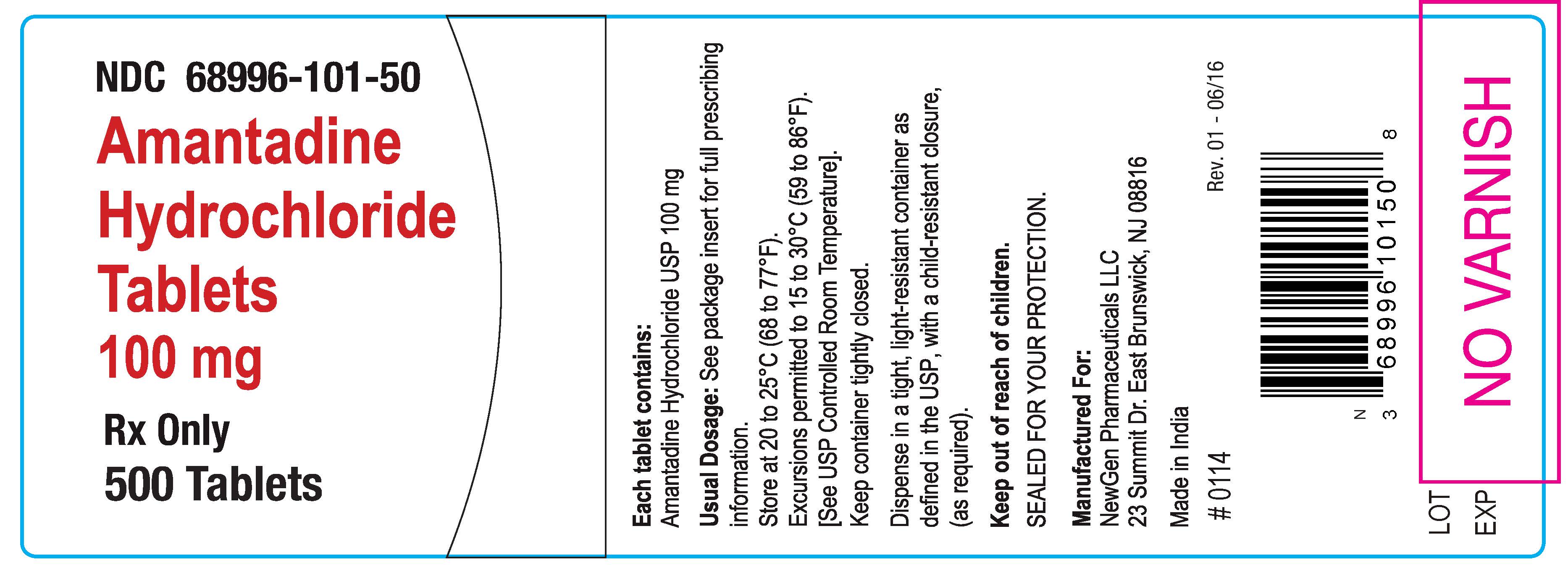 NDC 68996-101-50

Amantadine Hydrochloride Tablets

100 mg

Rx Only

500 Tablets

Each tablet contains:
Amantadine Hydrochloride USP 100 mg

Usual Dosage: See package insert for full prescribing information.

Store at 20 to 25°C (68 to 77°F). Excursions permitted to 15 to 30°C (59 to 86°F). [See USP Controlled Room Temperature]. Keep container tightly closed.

Dispense in a tight, light-resistant container as defined in the USP, with a child-resistant closure, (as required).

Keep out of reach of children.

SEALED FOR YOUR PROTECTION.

Manufactured For:
NewGen Pharmaceuticals LLC
23 Summit Dr. East Brunswick, NJ 08816

Made in India

# 0114

Rev. 01 - 06/16

N 3 68996 10150 8

LOT
EXP

NO VARNISH